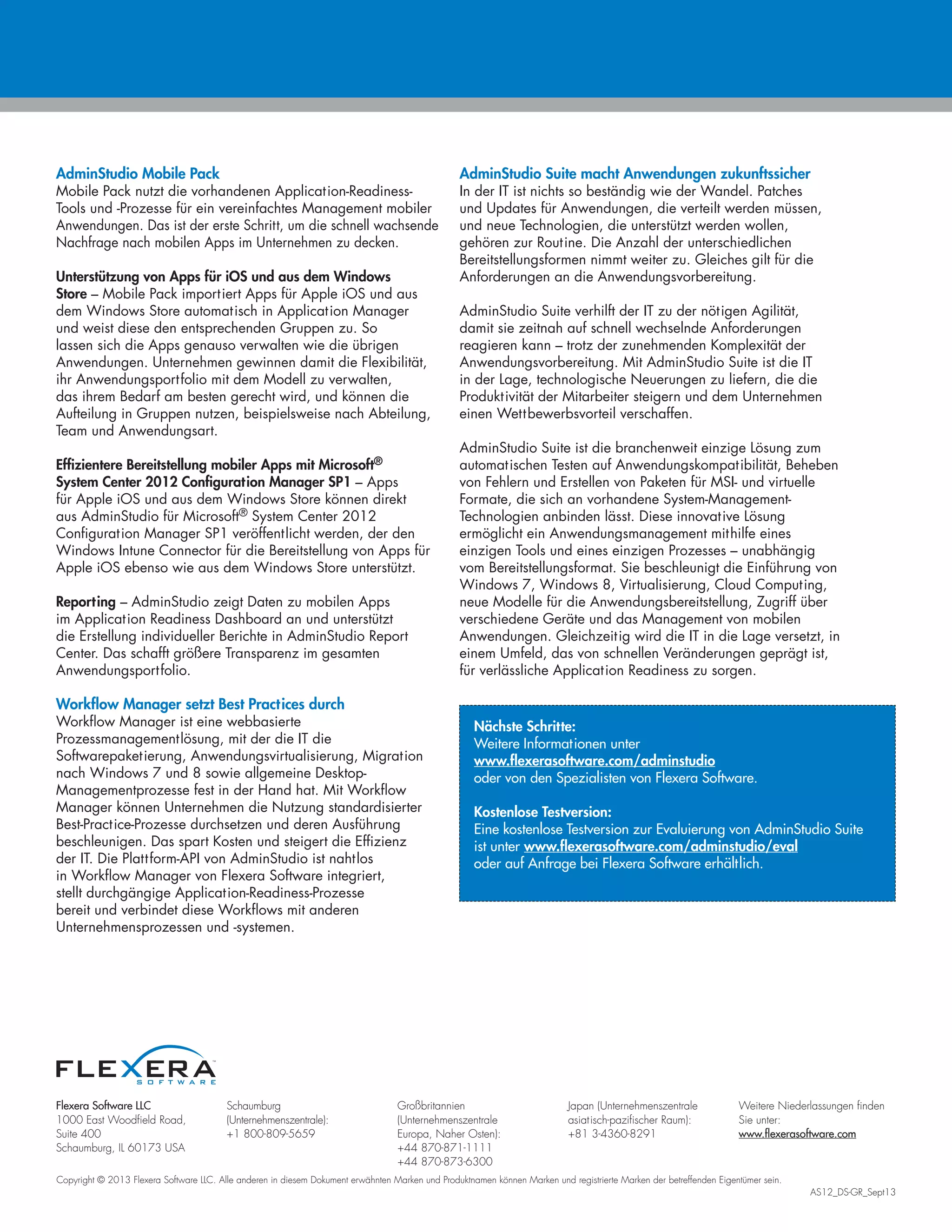 AdminStudio Mobile Pack
Mobile Pack nutzt die vorhandenen Application-Readiness-Tools und -Prozesse für ein vereinfachtes Management mobiler Anwendungen. Das ist der erste Schritt, um die schnell wachsende Nachfrage nach mobilen Apps im Unternehmen zu decken.

Unterstützung von Apps für iOS und aus dem Windows Store – Mobile Pack importiert Apps für Apple iOS und aus dem Windows Store automatisch in Application Manager und weist diese den entsprechenden Gruppen zu. So lassen sich die Apps genauso verwalten wie die übrigen Anwendungen. Unternehmen gewinnen damit die Flexibilität, ihr Anwendungsportfolio mit dem Modell zu verwalten, das ihrem Bedarf am besten gerecht wird, und können die Aufteilung in Gruppen nutzen, beispielsweise nach Abteilung, Team und Anwendungsart.

Effizientere Bereitstellung mobiler Apps mit Microsoft® System Center 2012 Configuration Manager SP1 – Apps für Apple iOS und aus dem Windows Store können direkt aus AdminStudio für Microsoft® System Center 2012 Configuration Manager SP1 veröffentlicht werden, der den Windows Intune Connector für die Bereitstellung von Apps für Apple iOS ebenso wie aus dem Windows Store unterstützt.

Reporting – AdminStudio zeigt Daten zu mobilen Apps im Application Readiness Dashboard an und unterstützt die Erstellung individueller Berichte in AdminStudio Report Center. Das schafft größere Transparenz im gesamten Anwendungsportfolio.

Workflow Manager setzt Best Practices durch
Workflow Manager ist eine webbasierte Prozessmanagementlösung, mit der die IT die Softwarepaketierung, Anwendungsvirtualisierung, Migration nach Windows 7 und 8 sowie allgemeine Desktop-Managementprozesse fest in der Hand hat. Mit Workflow Manager können Unternehmen die Nutzung standardisierter Best-Practice-Prozesse durchsetzen und deren Ausführung beschleunigen. Das spart Kosten und steigert die Effizienz der IT. Die Plattform-API von AdminStudio ist nahtlos in Workflow Manager von Flexera Software integriert, stellt durchgängige Application-Readiness-Prozesse bereit und verbindet diese Workflows mit anderen Unternehmensprozessen und -systemen.

AdminStudio Suite macht Anwendungen zukunftssicher
In der IT ist nichts so beständig wie der Wandel. Patches und Updates für Anwendungen, die verteilt werden müssen, und neue Technologien, die unterstützt werden wollen, gehören zur Routine. Die Anzahl der unterschiedlichen Bereitstellungsformen nimmt weiter zu. Gleiches gilt für die Anforderungen an die Anwendungsvorbereitung.

AdminStudio Suite verhilft der IT zu der nötigen Agilität, damit sie zeitnah auf schnell wechselnde Anforderungen reagieren kann – trotz der zunehmenden Komplexität der Anwendungsvorbereitung. Mit AdminStudio Suite ist die IT in der Lage, technologische Neuerungen zu liefern, die die Produktivität der Mitarbeiter steigern und dem Unternehmen einen Wettbewerbsvorteil verschaffen.

AdminStudio Suite ist die branchenweit einzige Lösung zum automatischen Testen auf Anwendungskompatibilität, Beheben von Fehlern und Erstellen von Paketen für MSI- und virtuelle Formate, die sich an vorhandene System-Management-Technologien anbinden lässt. Diese innovative Lösung ermöglicht ein Anwendungsmanagement mithilfe eines einzigen Tools und eines einzigen Prozesses – unabhängig vom Bereitstellungsformat. Sie beschleunigt die Einführung von Windows 7, Windows 8, Virtualisierung, Cloud Computing, neue Modelle für die Anwendungsbereitstellung, Zugriff über verschiedene Geräte und das Management von mobilen Anwendungen. Gleichzeitig wird die IT in die Lage versetzt, in einem Umfeld, das von schnellen Veränderungen geprägt ist, für verlässliche Application Readiness zu sorgen.

Nächste Schritte:
Weitere Informationen unter www.flexerasoftware.com/adminstudio oder von den Spezialisten von Flexera Software.

Kostenlose Testversion:
Eine kostenlose Testversion zur Evaluierung von AdminStudio Suite ist unter www.flexerasoftware.com/adminstudio/eval oder auf Anfrage bei Flexera Software erhältlich.

FLEXERA SOFTWARE

Flexera Software LLC
1000 East Woodfield Road, Suite 400
Schaumburg, IL 60173 USA

Schaumburg (Unternehmenszentrale):
+1 800-809-5659

Großbritannien (Unternehmenszentrale Europa, Naher Osten):
+44 870-871-1111
+44 870-873-6300

Japan (Unternehmenszentrale asiatisch-pazifischer Raum):
+81 3-4360-8291

Weitere Niederlassungen finden Sie unter:
www.flexerasoftware.com

Copyright © 2013 Flexera Software LLC. Alle anderen in diesem Dokument erwähnten Marken und Produktnamen können Marken und registrierte Marken der betreffenden Eigentümer sein.

AS12_DS-GR_Sept13